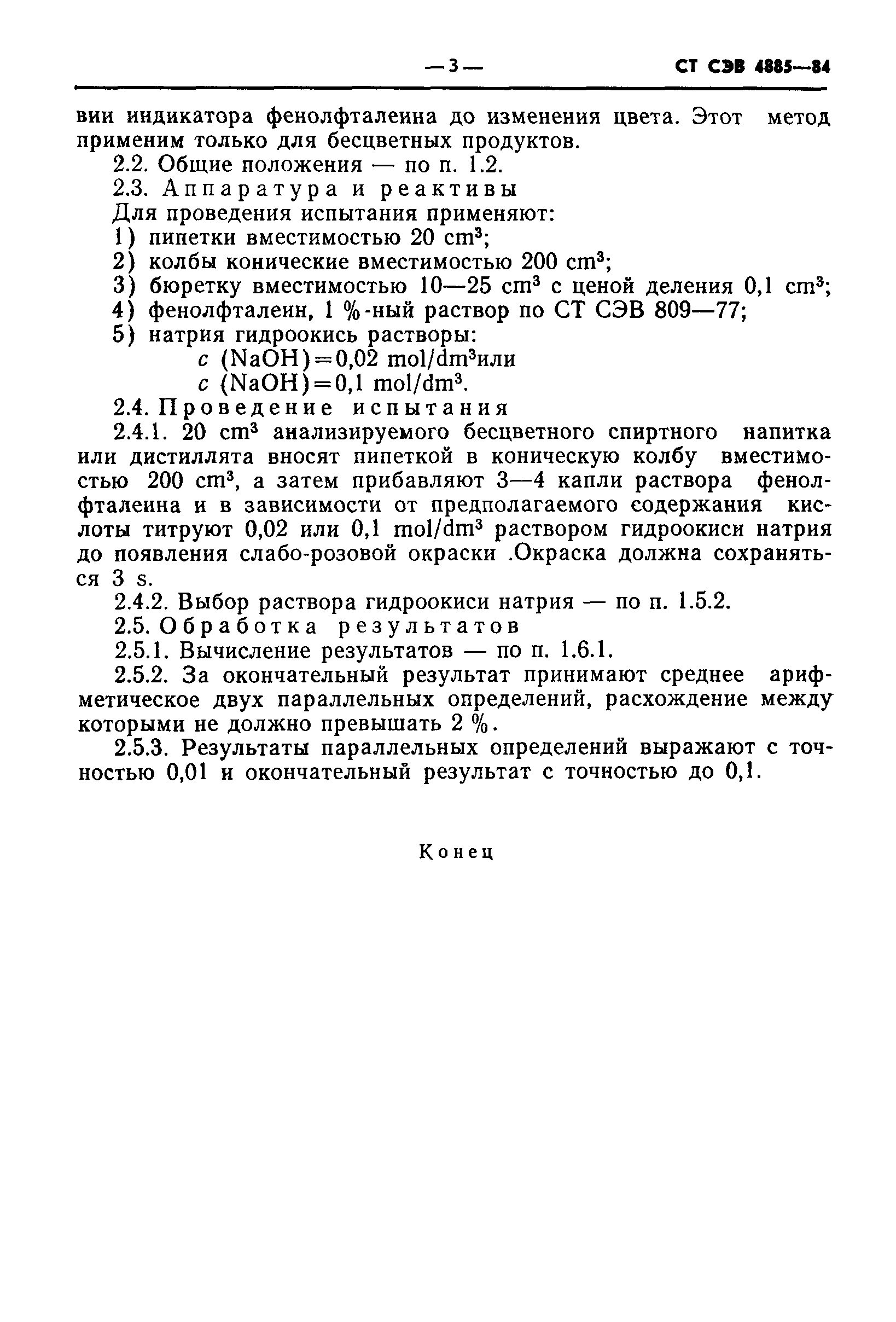 — 3 — СТ СЭВ 4885—84

вии индикатора фенолфталеина до изменения цвета. Этот метод применим только для бесцветных продуктов.

2.2. Общие положения — по п. 1.2.

2.3. Аппаратура и реактивы

Для проведения испытания применяют:

1) пипетки вместимостью 20 $cm^3$;

2) колбы конические вместимостью 200 $cm^3$;

3) бюретку вместимостью 10—25 $cm^3$ с ценой деления 0,1 $cm^3$;

4) фенолфталеин, 1 %-ный раствор по СТ СЭВ 809—77;

5) натрия гидроокись растворы:

$c$ (NaOH)=0,02 $mol/dm^3$или

$c$ (NaOH)=0,1 $mol/dm^3$.

2.4. Проведение испытания

2.4.1. 20 $cm^3$ анализируемого бесцветного спиртного напитка или дистиллята вносят пипеткой в коническую колбу вместимостью 200 $cm^3$, а затем прибавляют 3—4 капли раствора фенолфталеина и в зависимости от предполагаемого содержания кислоты титруют 0,02 или 0,1 $mol/dm^3$ раствором гидроокиси натрия до появления слабо-розовой окраски .Окраска должна сохраняться 3 s.

2.4.2. Выбор раствора гидроокиси натрия — по п. 1.5.2.

2.5. Обработка результатов

2.5.1. Вычисление результатов — по п. 1.6.1.

2.5.2. За окончательный результат принимают среднее арифметическое двух параллельных определений, расхождение между которыми не должно превышать 2 %.

2.5.3. Результаты параллельных определений выражают с точностью 0,01 и окончательный результат с точностью до 0,1.

Конец